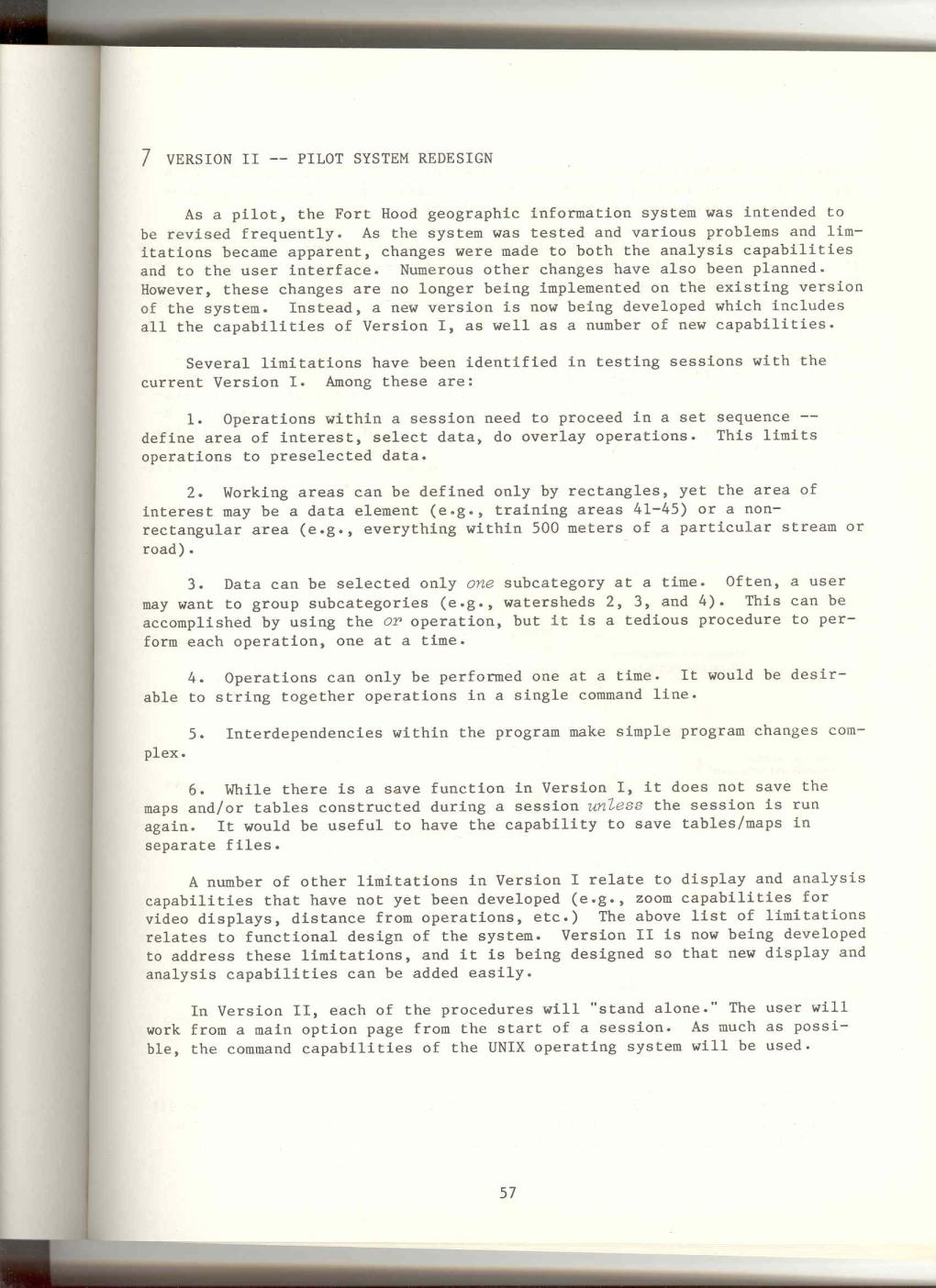 7 VERSION II -- PILOT SYSTEM REDESIGN

As a pilot, the Fort Hood geographic information system was intended to be revised frequently. As the system was tested and various problems and limitations became apparent, changes were made to both the analysis capabilities and to the user interface. Numerous other changes have also been planned. However, these changes are no longer being implemented on the existing version of the system. Instead, a new version is now being developed which includes all the capabilities of Version I, as well as a number of new capabilities.

Several limitations have been identified in testing sessions with the current Version I. Among these are:

1. Operations within a session need to proceed in a set sequence -- define area of interest, select data, do overlay operations. This limits operations to preselected data.

2. Working areas can be defined only by rectangles, yet the area of interest may be a data element (e.g., training areas 41-45) or a non-rectangular area (e.g., everything within 500 meters of a particular stream or road).

3. Data can be selected only one subcategory at a time. Often, a user may want to group subcategories (e.g., watersheds 2, 3, and 4). This can be accomplished by using the or operation, but it is a tedious procedure to perform each operation, one at a time.

4. Operations can only be performed one at a time. It would be desirable to string together operations in a single command line.

5. Interdependencies within the program make simple program changes complex.

6. While there is a save function in Version I, it does not save the maps and/or tables constructed during a session unless the session is run again. It would be useful to have the capability to save tables/maps in separate files.

A number of other limitations in Version I relate to display and analysis capabilities that have not yet been developed (e.g., zoom capabilities for video displays, distance from operations, etc.) The above list of limitations relates to functional design of the system. Version II is now being developed to address these limitations, and it is being designed so that new display and analysis capabilities can be added easily.

In Version II, each of the procedures will "stand alone." The user will work from a main option page from the start of a session. As much as possible, the command capabilities of the UNIX operating system will be used.

57